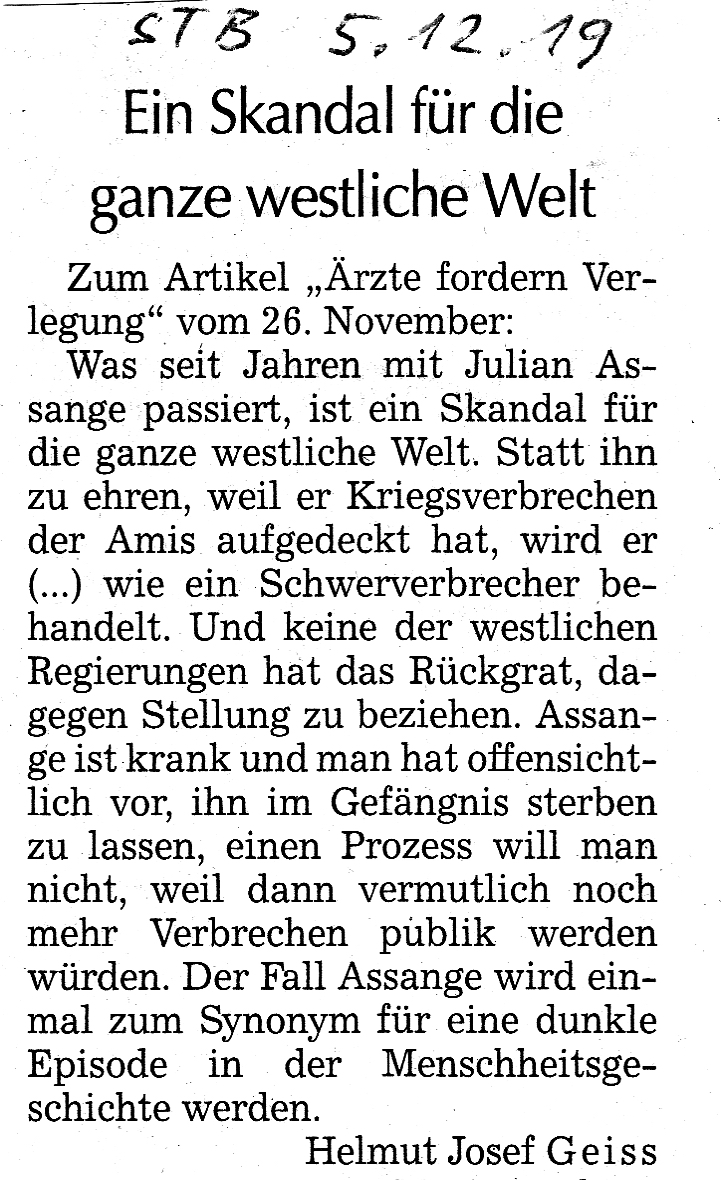 STB 5.12.19

Ein Skandal für die ganze westliche Welt

Zum Artikel „Ärzte fordern Verlegung“ vom 26. November:

Was seit Jahren mit Julian Assange passiert, ist ein Skandal für die ganze westliche Welt. Statt ihn zu ehren, weil er Kriegsverbrechen der Amis aufgedeckt hat, wird er (...) wie ein Schwerverbrecher behandelt. Und keine der westlichen Regierungen hat das Rückgrat, dagegen Stellung zu beziehen. Assange ist krank und man hat offensichtlich vor, ihn im Gefängnis sterben zu lassen, einen Prozess will man nicht, weil dann vermutlich noch mehr Verbrechen publik werden würden. Der Fall Assange wird einmal zum Synonym für eine dunkle Episode in der Menschheitsgeschichte werden.

Helmut Josef Geiss